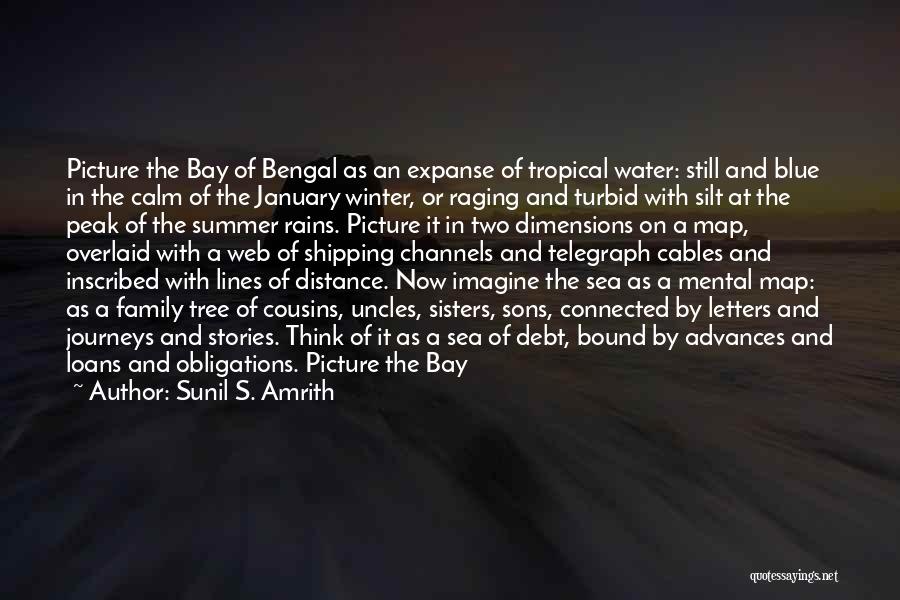 Picture the Bay of Bengal as an expanse of tropical water: still and blue in the calm of the January winter, or raging and turbid with silt at the peak of the summer rains. Picture it in two dimensions on a map, overlaid with a web of shipping channels and telegraph cables and inscribed with lines of distance. Now imagine the sea as a mental map: as a family tree of cousins, uncles, sisters, sons, connected by letters and journeys and stories. Think of it as a sea of debt, bound by advances and loans and obligations. Picture the Bay

~ Author: Sunil S. Amrith

quotessayings.net